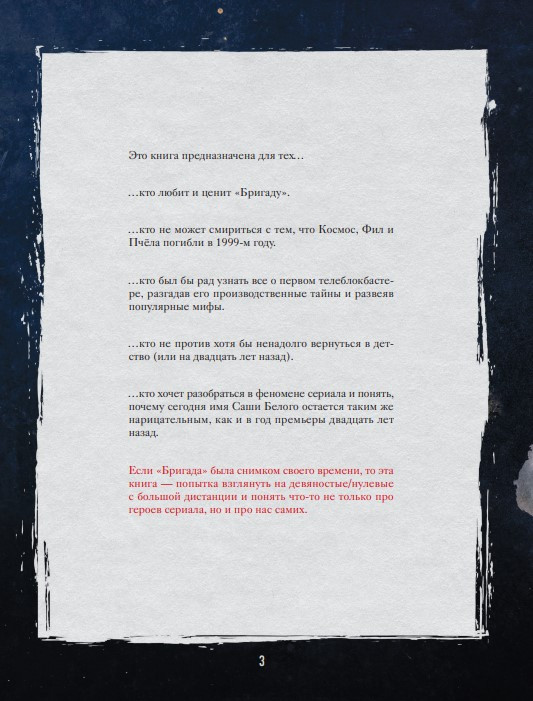 Это книга предназначена для тех…

…кто любит и ценит «Бригаду».

…кто не может смириться с тем, что Космос, Фил и Пчёла погибли в 1999-м году.

…кто был бы рад узнать все о первом телеблокбастере, разгадав его производственные тайны и развеяв популярные мифы.

…кто не против хотя бы ненадолго вернуться в детство (или на двадцать лет назад).

…кто хочет разобраться в феномене сериала и понять, почему сегодня имя Саши Белого остается таким же нарицательным, как и в год премьеры двадцать лет назад.

Если «Бригада» была снимком своего времени, то эта книга — попытка взглянуть на девяностые/нулевые с большой дистанции и понять что-то не только про героев сериала, но и про нас самих.

3